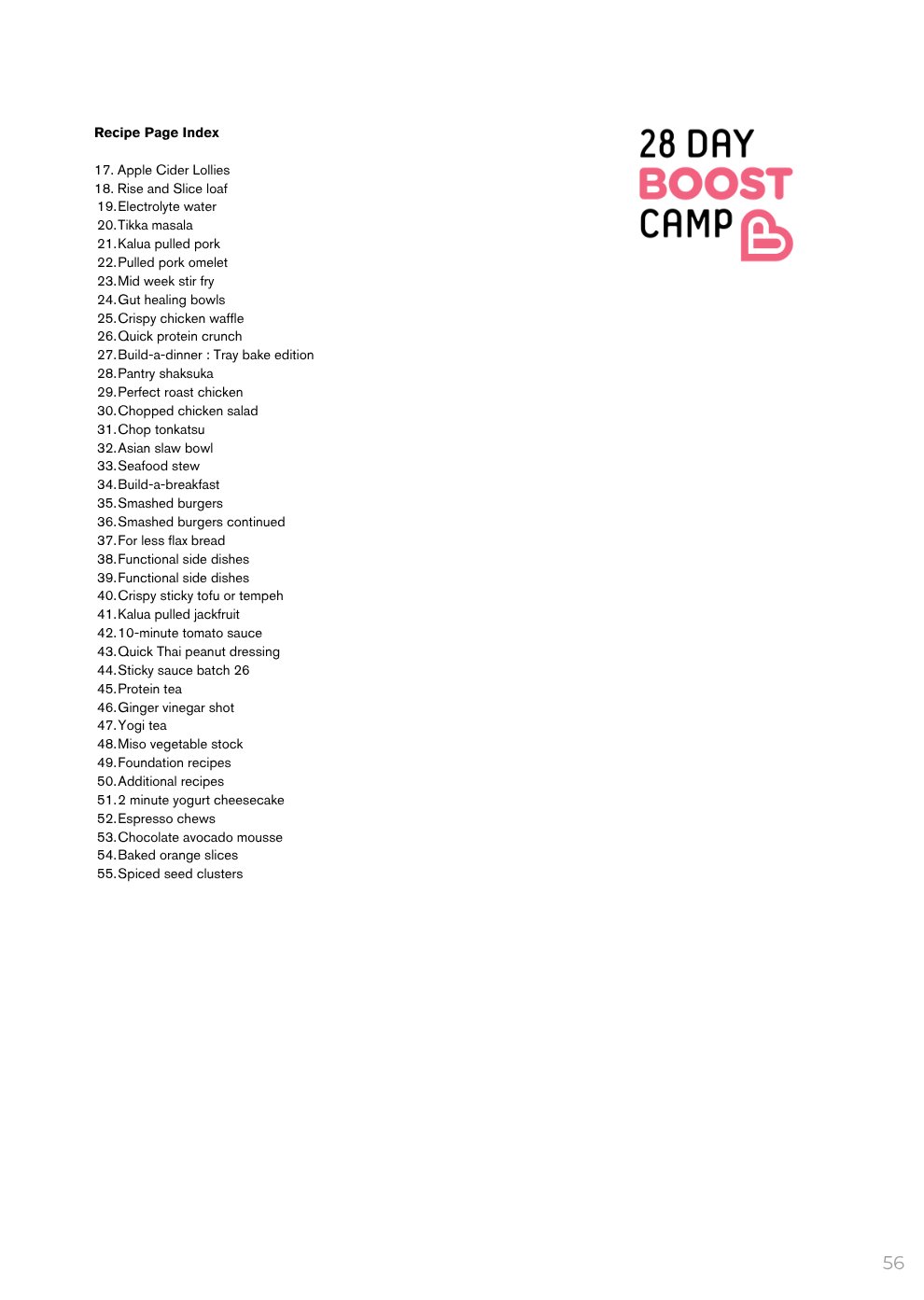 Recipe Page Index

17. Apple Cider Lollies
18. Rise and Slice loaf
19. Electrolyte water
20. Tikka masala
21. Kalua pulled pork
22. Pulled pork omelet
23. Mid week stir fry
24. Gut healing bowls
25. Crispy chicken waffle
26. Quick protein crunch
27. Build-a-dinner : Tray bake edition
28. Pantry shaksuka
29. Perfect roast chicken
30. Chopped chicken salad
31. Chop tonkatsu
32. Asian slaw bowl
33. Seafood stew
34. Build-a-breakfast
35. Smashed burgers
36. Smashed burgers continued
37. For less flax bread
38. Functional side dishes
39. Functional side dishes
40. Crispy sticky tofu or tempeh
41. Kalua pulled jackfruit
42. 10-minute tomato sauce
43. Quick Thai peanut dressing
44. Sticky sauce batch 26
45. Protein tea
46. Ginger vinegar shot
47. Yogi tea
48. Miso vegetable stock
49. Foundation recipes
50. Additional recipes
51. 2 minute yogurt cheesecake
52. Espresso chews
53. Chocolate avocado mousse
54. Baked orange slices
55. Spiced seed clusters

28 DAY
BOOST
CAMP

56